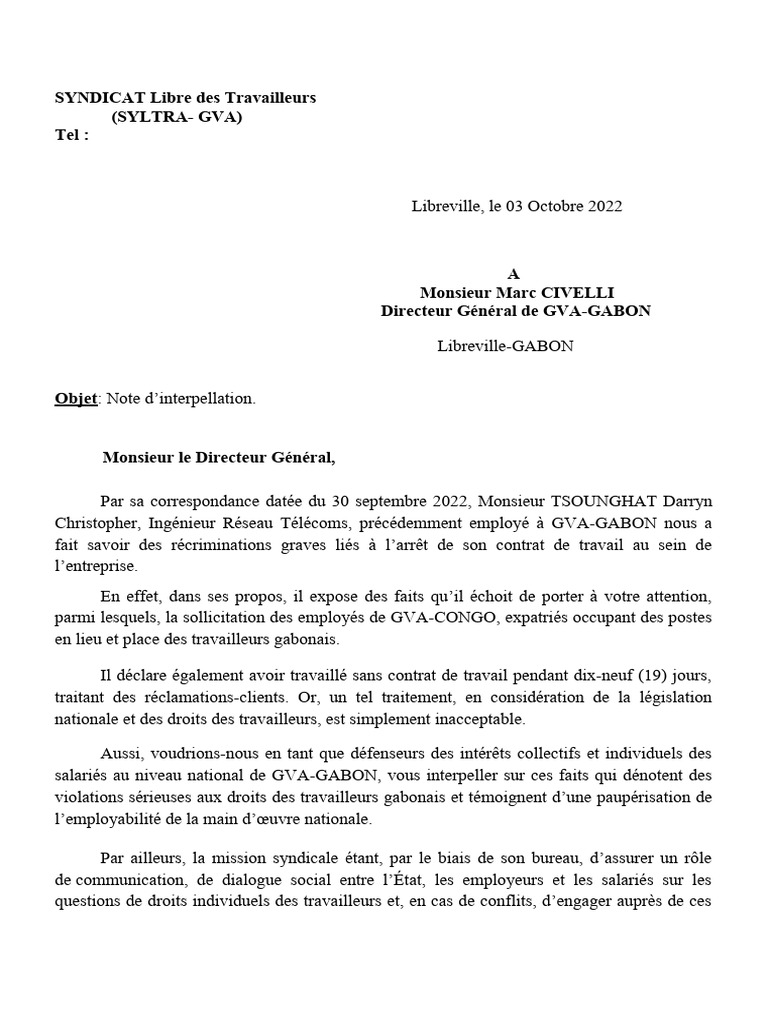 SYNDICAT Libre des Travailleurs
(SYLTRA- GVA)
Tel :

Libreville, le 03 Octobre 2022

A
Monsieur Marc CIVELLI
Directeur Général de GVA-GABON

Libreville-GABON

Objet: Note d'interpellation.

Monsieur le Directeur Général,

Par sa correspondance datée du 30 septembre 2022, Monsieur TSOUNGHAT Darryn Christopher, Ingénieur Réseau Télécoms, précédemment employé à GVA-GABON nous a fait savoir des récriminations graves liés à l'arrêt de son contrat de travail au sein de l'entreprise.

En effet, dans ses propos, il expose des faits qu'il échoit de porter à votre attention, parmi lesquels, la sollicitation des employés de GVA-CONGO, expatriés occupant des postes en lieu et place des travailleurs gabonais.

Il déclare également avoir travaillé sans contrat de travail pendant dix-neuf (19) jours, traitant des réclamations-clients. Or, un tel traitement, en considération de la législation nationale et des droits des travailleurs, est simplement inacceptable.

Aussi, voudrions-nous en tant que défenseurs des intérêts collectifs et individuels des salariés au niveau national de GVA-GABON, vous interpeller sur ces faits qui dénotent des violations sérieuses aux droits des travailleurs gabonais et témoignent d'une paupérisation de l'employabilité de la main d'œuvre nationale.

Par ailleurs, la mission syndicale étant, par le biais de son bureau, d'assurer un rôle de communication, de dialogue social entre l'État, les employeurs et les salariés sur les questions de droits individuels des travailleurs et, en cas de conflits, d'engager auprès de ces